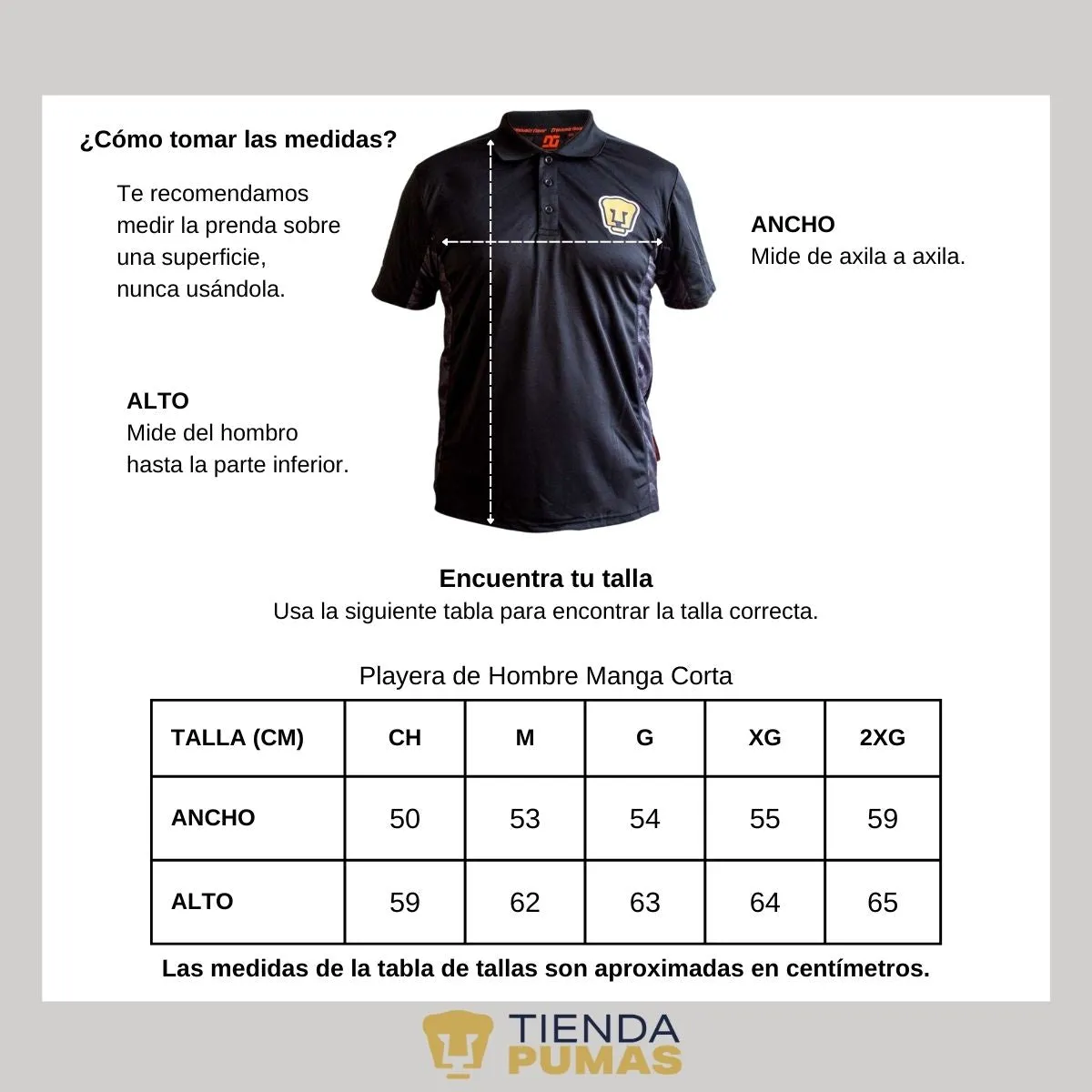 ¿Cómo tomar las medidas?

Te recomendamos medir la prenda sobre una superficie, nunca usándola.

ANCHO
Mide de axila a axila.

ALTO
Mide del hombro hasta la parte inferior.

Encuentra tu talla
Usa la siguiente tabla para encontrar la talla correcta.

Playera de Hombre Manga Corta

| TALLA (CM) | CH | M | G | XG | 2XG |
|---|---|---|---|---|---|
| ANCHO | 50 | 53 | 54 | 55 | 59 |
| ALTO | 59 | 62 | 63 | 64 | 65 |

Las medidas de la tabla de tallas son aproximadas en centímetros.

TIENDA PUMAS